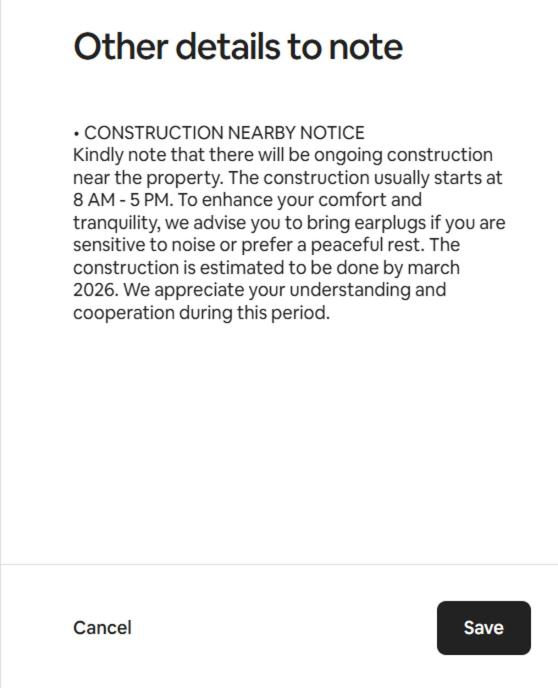 Other details to note

• CONSTRUCTION NEARBY NOTICE
Kindly note that there will be ongoing construction near the property. The construction usually starts at 8 AM - 5 PM. To enhance your comfort and tranquility, we advise you to bring earplugs if you are sensitive to noise or prefer a peaceful rest. The construction is estimated to be done by march 2026. We appreciate your understanding and cooperation during this period.

Cancel

Save